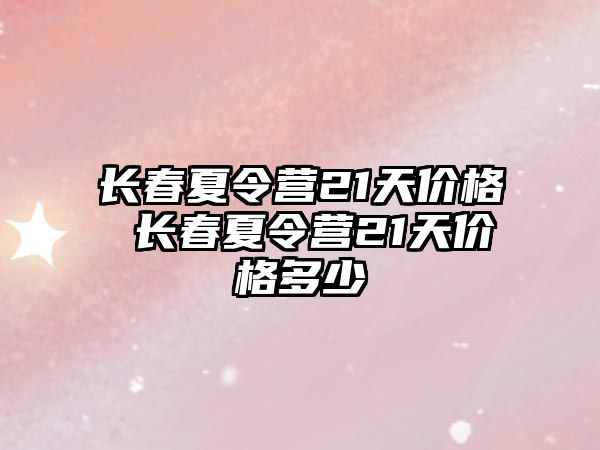 长春夏令营21天价格 长春夏令营21天价格多少